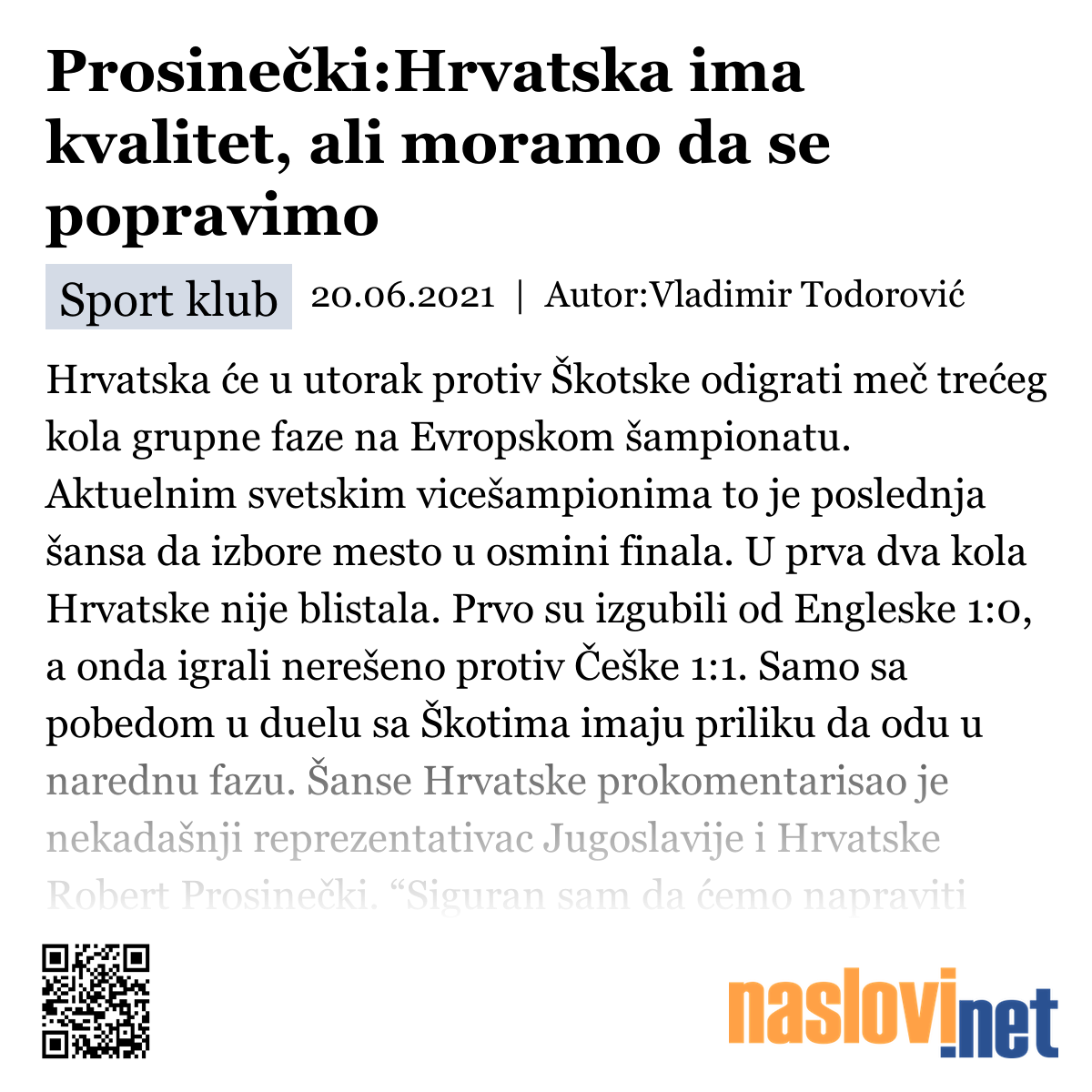 Prosinečki:Hrvatska ima kvalitet, ali moramo da se popravimo

Sport klub 20.06.2021 | Autor:Vladimir Todorović

Hrvatska će u utorak protiv Škotske odigrati meč trećeg kola grupne faze na Evropskom šampionatu. Aktuelnim svetskim vicešampionima to je poslednja šansa da izbore mesto u osmini finala. U prva dva kola Hrvatske nije blistala. Prvo su izgubili od Engleske 1:0, a onda igrali nerešeno protiv Češke 1:1. Samo sa pobedom u duelu sa Škotima imaju priliku da odu u narednu fazu. Šanse Hrvatske prokomentarisao je nekadašnji reprezentativac Jugoslavije i Hrvatske Robert Prosinečki. “Siguran sam da ćemo napraviti

naslovi.net